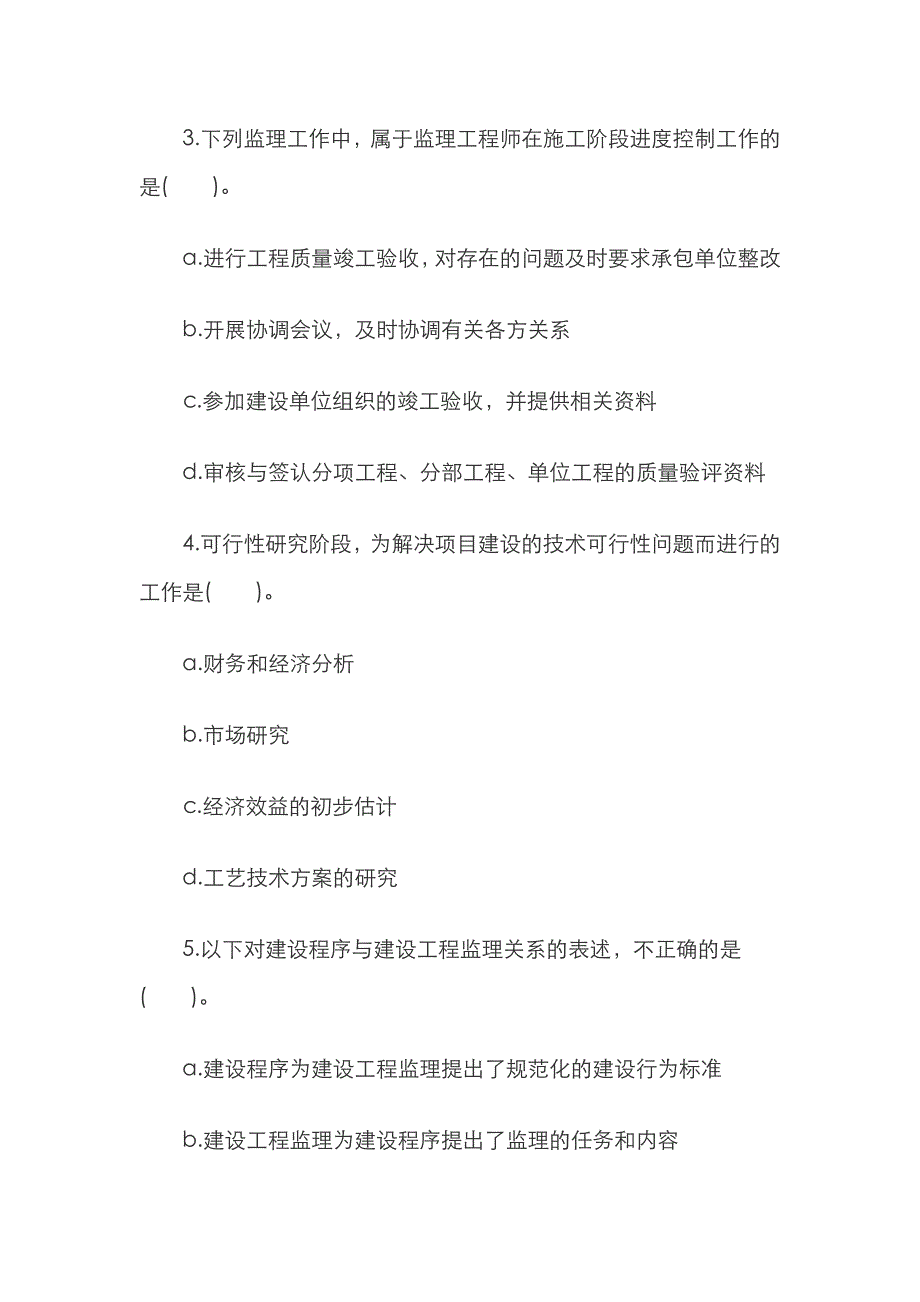 3.下列监理工作中，属于监理工程师在施工阶段进度控制工作的是(　　)。

a.进行工程质量竣工验收，对存在的问题及时要求承包单位整改

b.开展协调会议，及时协调有关各方关系

c.参加建设单位组织的竣工验收，并提供相关资料

d.审核与签认分项工程、分部工程、单位工程的质量验评资料

4.可行性研究阶段，为解决项目建设的技术可行性问题而进行的工作是(　　)。

a.财务和经济分析

b.市场研究

c.经济效益的初步估计

d.工艺技术方案的研究

5.以下对建设程序与建设工程监理关系的表述，不正确的是(　　)。

a.建设程序为建设工程监理提出了规范化的建设行为标准

b.建设工程监理为建设程序提出了监理的任务和内容